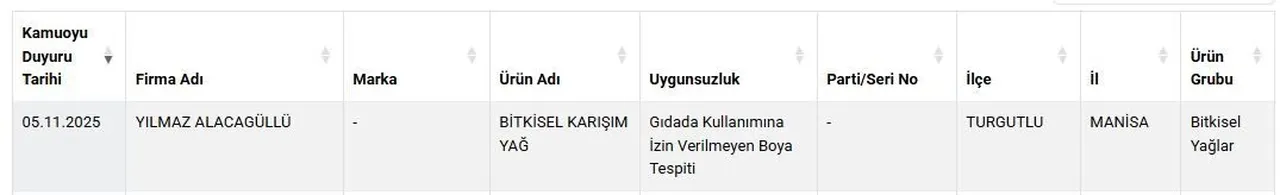 | Kamuoyu Duyuru Tarihi | Firma Adı | Marka | Ürün Adı | Uygunsuzluk | Parti/Seri No | İlçe | İl | Ürün Grubu |
|---|---|---|---|---|---|---|---|---|
| 05.11.2025 | YILMAZ ALACAGÜLLÜ | - | BİTKİSEL KARIŞIM YAĞ | Gıdada Kullanımına İzin Verilmeyen Boya Tespiti | - | TURGUTLU | MANİSA | Bitkisel Yağlar |